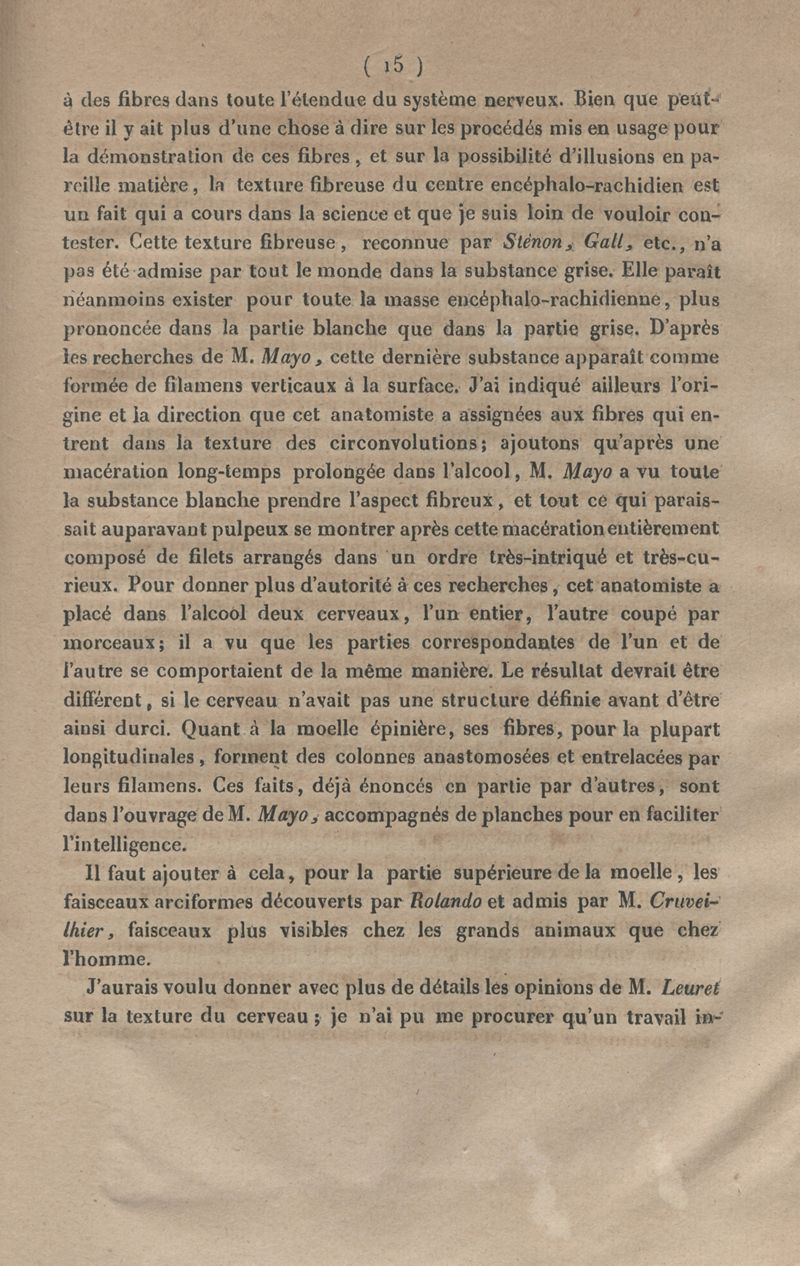 ( 15 )

à des fibres dans toute l'étendue du système nerveux. Bien que peut-être il y ait plus d'une chose à dire sur les procédés mis en usage pour la démonstration de ces fibres, et sur la possibilité d'illusions en pareille matière, la texture fibreuse du centre encéphalo-rachidien est un fait qui a cours dans la science et que je suis loin de vouloir contester. Cette texture fibreuse, reconnue par Sténon, Gall, etc., n'a pas été admise par tout le monde dans la substance grise. Elle paraît néanmoins exister pour toute la masse encéphalo-rachidienne, plus prononcée dans la partie blanche que dans la partie grise. D'après les recherches de M. Mayo, cette dernière substance apparaît comme formée de filamens verticaux à la surface. J'ai indiqué ailleurs l'origine et la direction que cet anatomiste a assignées aux fibres qui entrent dans la texture des circonvolutions; ajoutons qu'après une macération long-temps prolongée dans l'alcool, M. Mayo a vu toute la substance blanche prendre l'aspect fibreux, et tout ce qui paraissait auparavant pulpeux se montrer après cette macération entièrement composé de filets arrangés dans un ordre très-intriqué et très-curieux. Pour donner plus d'autorité à ces recherches, cet anatomiste a placé dans l'alcool deux cerveaux, l'un entier, l'autre coupé par morceaux; il a vu que les parties correspondantes de l'un et de l'autre se comportaient de la même manière. Le résultat devrait être différent, si le cerveau n'avait pas une structure définie avant d'être ainsi durci. Quant à la moelle épinière, ses fibres, pour la plupart longitudinales, forment des colonnes anastomosées et entrelacées par leurs filamens. Ces faits, déjà énoncés en partie par d'autres, sont dans l'ouvrage de M. Mayo, accompagnés de planches pour en faciliter l'intelligence.

Il faut ajouter à cela, pour la partie supérieure de la moelle, les faisceaux arciformes découverts par Rolando et admis par M. Cruveilhier, faisceaux plus visibles chez les grands animaux que chez l'homme.

J'aurais voulu donner avec plus de détails les opinions de M. Leuret sur la texture du cerveau; je n'ai pu me procurer qu'un travail in-